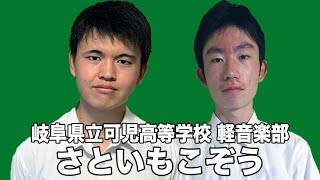 岐阜県立可児高等学校 軽音楽部
さといもこぞう